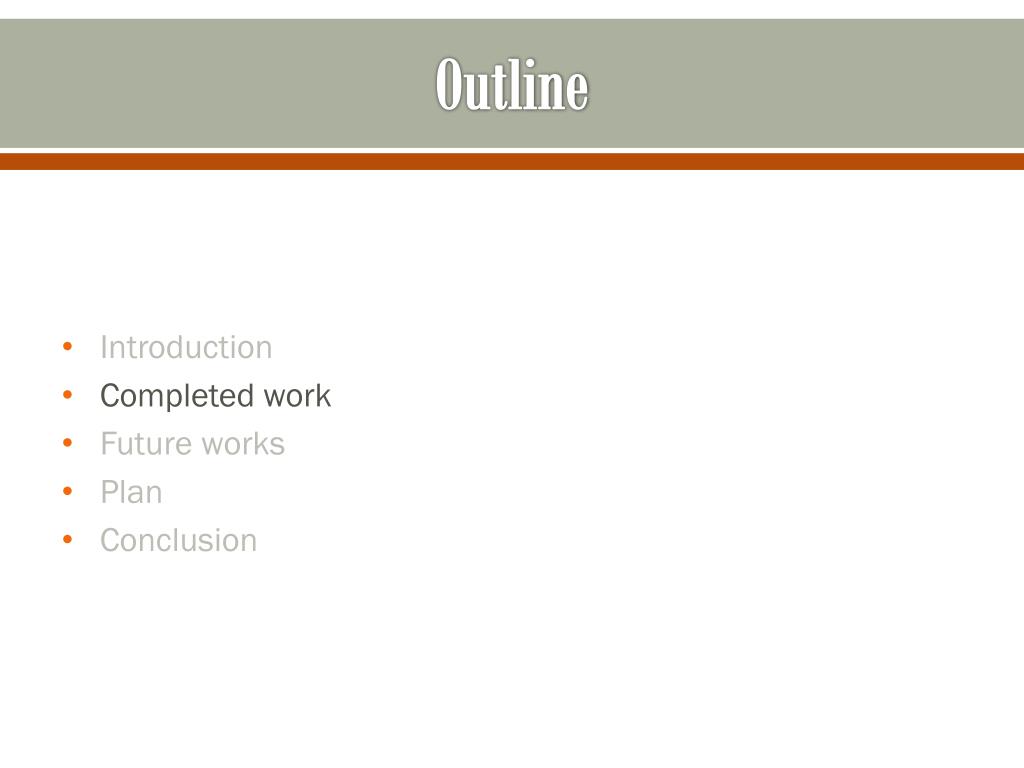 Outline

• Introduction
• Completed work
• Future works
• Plan
• Conclusion